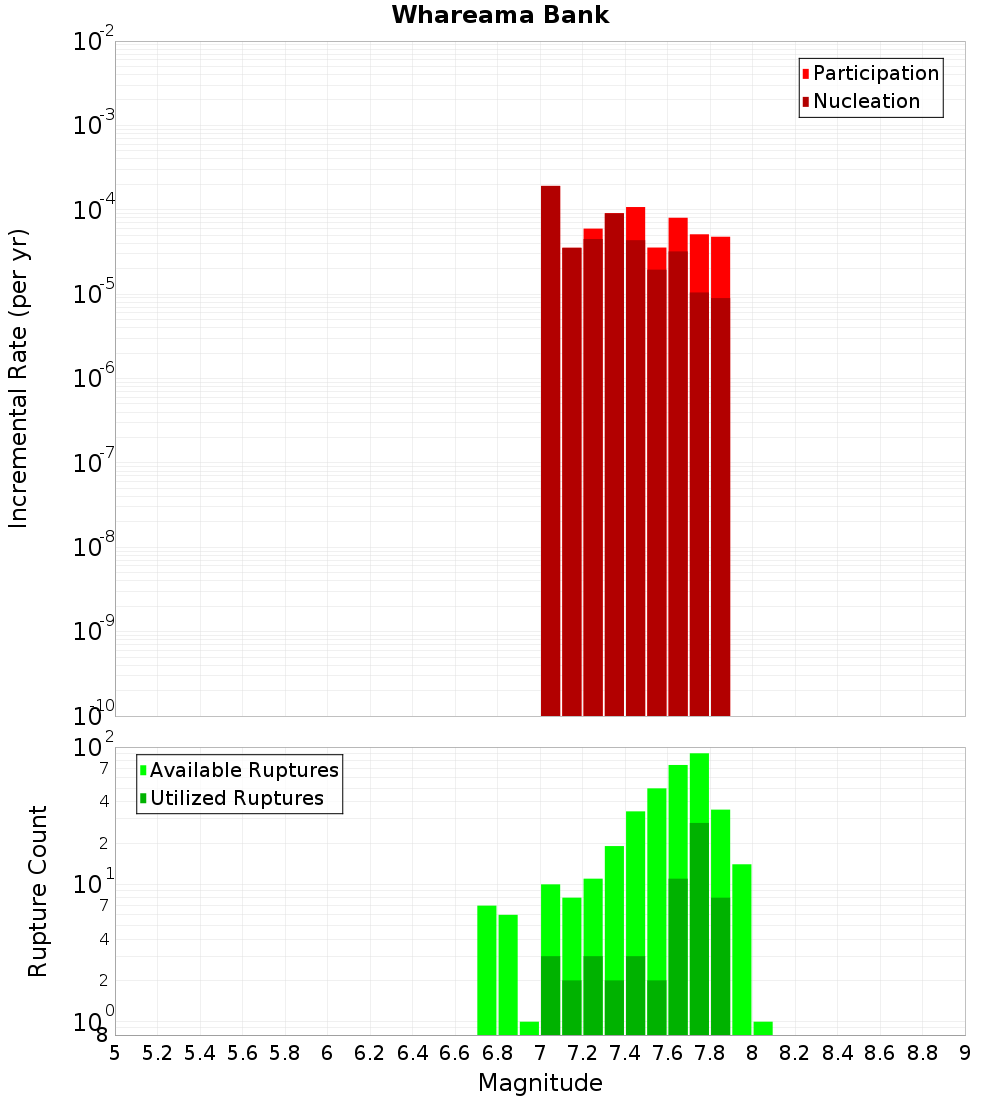 Whareama Bank

Participation
Nucleation

Incremental Rate (per yr)

$10^{-2}$
$10^{-3}$
$10^{-4}$
$10^{-5}$
$10^{-6}$
$10^{-7}$
$10^{-8}$
$10^{-9}$
$10^{-10}$

Available Ruptures
Utilized Ruptures

Rupture Count

$10^{2}$
7
4
2
$10^{1}$
7
4
2
$10^{0}$
8

5 5.2 5.4 5.6 5.8 6 6.2 6.4 6.6 6.8 7 7.2 7.4 7.6 7.8 8 8.2 8.4 8.6 8.8 9

Magnitude